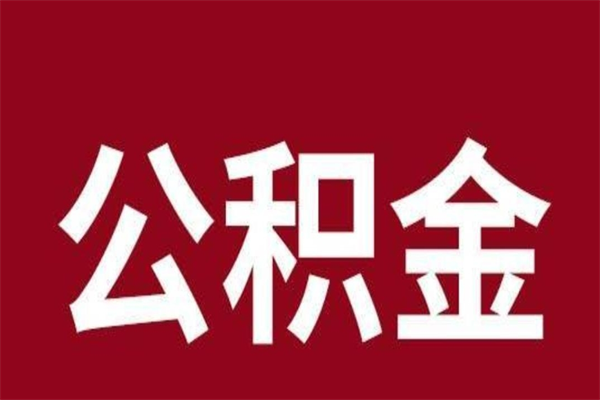 公积金